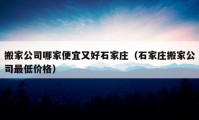 搬家公司哪家便宜又好石家庄（石家庄搬家公司最低价格）